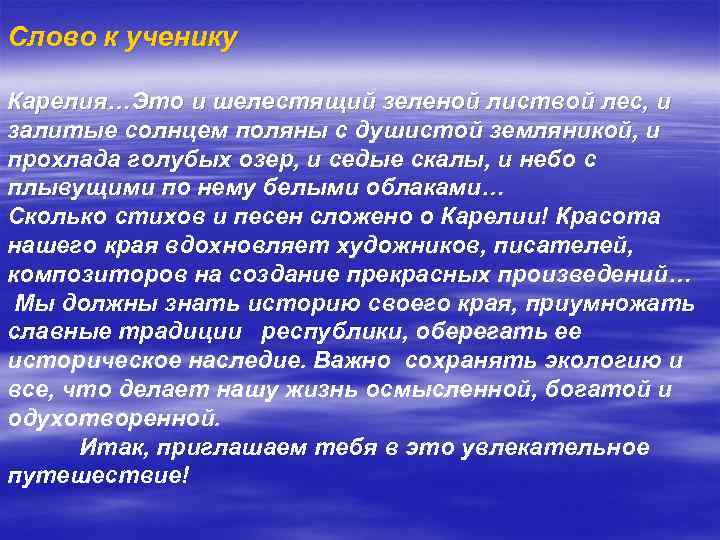 Слово к ученику

Карелия…Это и шелестящий зеленой листвой лес, и залитые солнцем поляны с душистой земляникой, и прохлада голубых озер, и седые скалы, и небо с плывущими по нему белыми облаками…
Сколько стихов и песен сложено о Карелии! Красота нашего края вдохновляет художников, писателей, композиторов на создание прекрасных произведений…
Мы должны знать историю своего края, приумножать славные традиции республики, оберегать ее историческое наследие. Важно сохранять экологию и все, что делает нашу жизнь осмысленной, богатой и одухотворенной.
Итак, приглашаем тебя в это увлекательное путешествие!